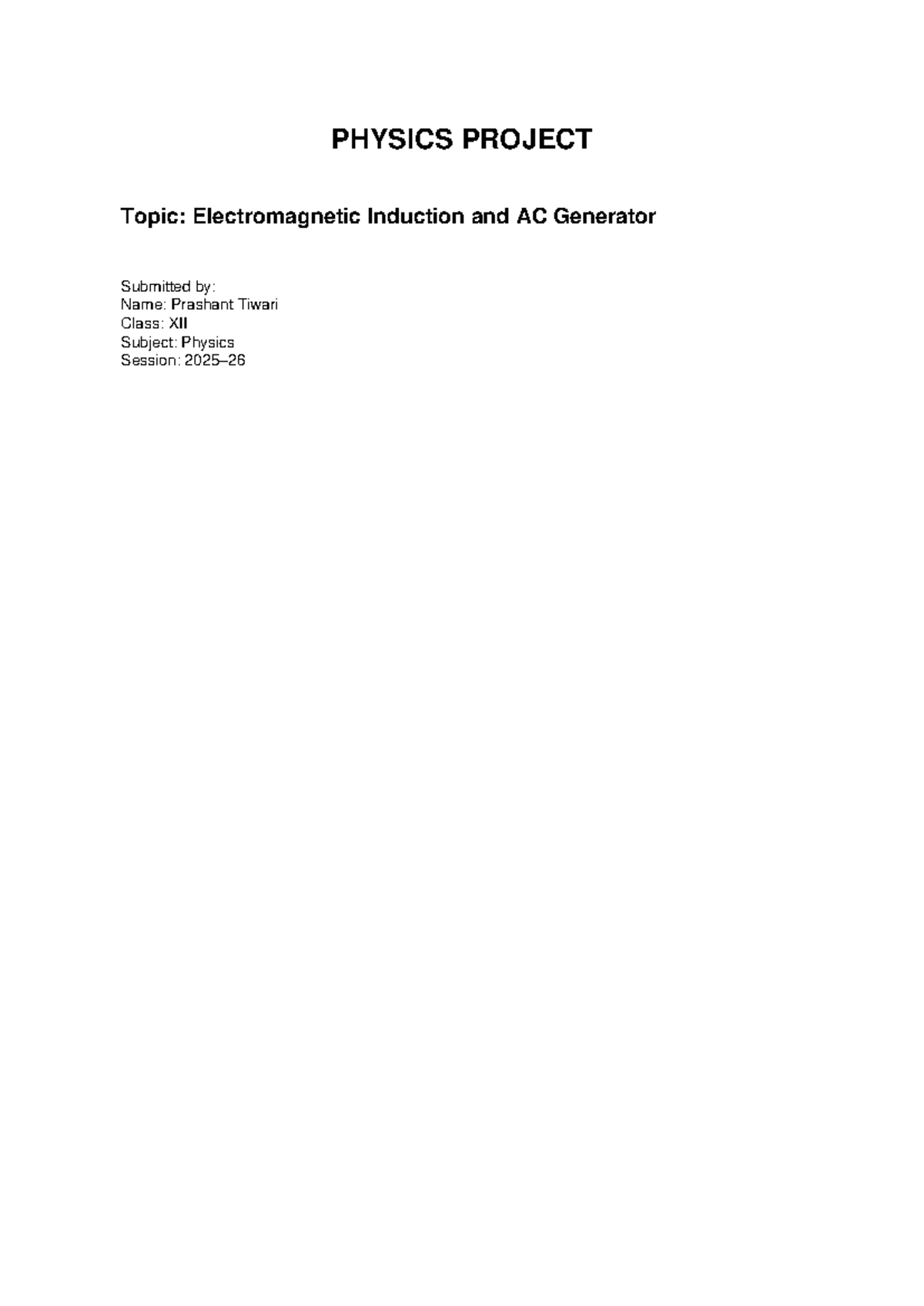 PHYSICS PROJECT

Topic: Electromagnetic Induction and AC Generator

Submitted by:
Name: Prashant Tiwari
Class: XII
Subject: Physics
Session: 2025–26